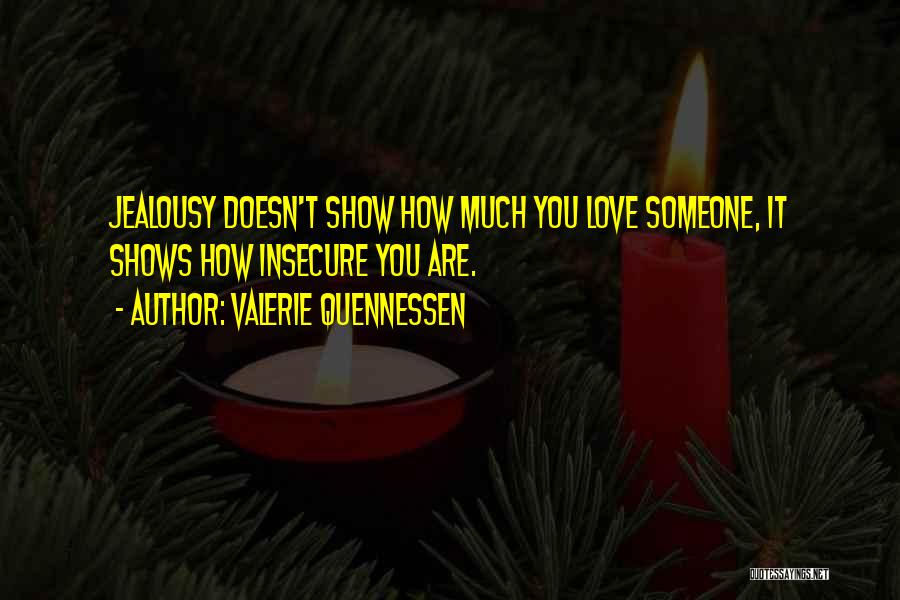 JEALOUSY DOESN'T SHOW HOW MUCH YOU LOVE SOMEONE, IT SHOWS HOW INSECURE YOU ARE.

- AUTHOR: VALERIE QUENNESSEN

QUOTESSAYINGS.NET